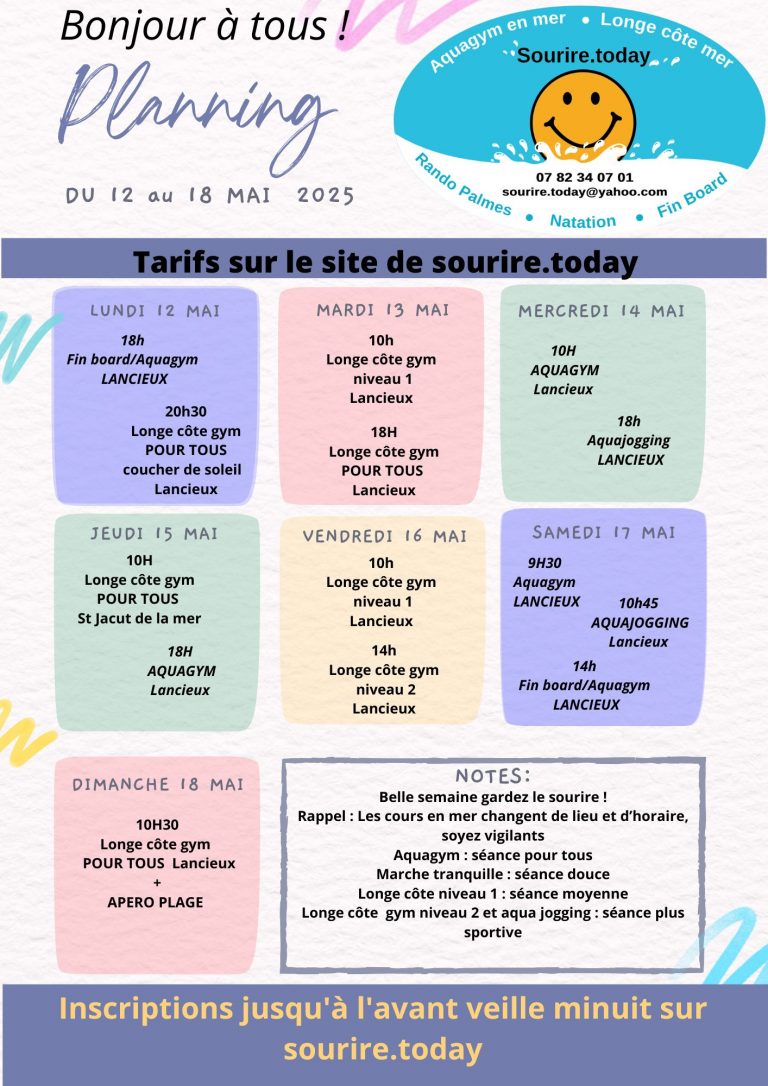 Bonjour à tous !

Planning

DU 12 au 18 MAI 2025

Aquagym en mer • Longe côte mer

Sourire.today

07 82 34 07 01
sourire.today@yahoo.com

Rando Palmes • Natation • Fin Board

Tarifs sur le site de sourire.today

LUNDI 12 MAI

18h
Fin board/Aquagym
LANCIEUX

20h30
Longe côte gym
POUR TOUS
coucher de soleil
Lancieux

MARDI 13 MAI

10h
Longe côte gym
niveau 1
Lancieux

18H
Longe côte gym
POUR TOUS
Lancieux

MERCREDI 14 MAI

10H
AQUAGYM
Lancieux

18h
Aquajogging
LANCIEUX

JEUDI 15 MAI

10H
Longe côte gym
POUR TOUS
St Jacut de la mer

18H
AQUAGYM
Lancieux

VENDREDI 16 MAI

10h
Longe côte gym
niveau 1
Lancieux

14h
Longe côte gym
niveau 2
Lancieux

SAMEDI 17 MAI

9H30
Aquagym
LANCIEUX

10h45
AQUAJOGGING
Lancieux

14h
Fin board/Aquagym
LANCIEUX

DIMANCHE 18 MAI

10H30
Longe côte gym
POUR TOUS Lancieux
+
APERO PLAGE

NOTES:
Belle semaine gardez le sourire !
Rappel : Les cours en mer changent de lieu et d'horaire, soyez vigilants
Aquagym : séance pour tous
Marche tranquille : séance douce
Longe côte niveau 1 : séance moyenne
Longe côte gym niveau 2 et aqua jogging : séance plus sportive

Inscriptions jusqu'à l'avant veille minuit sur sourire.today